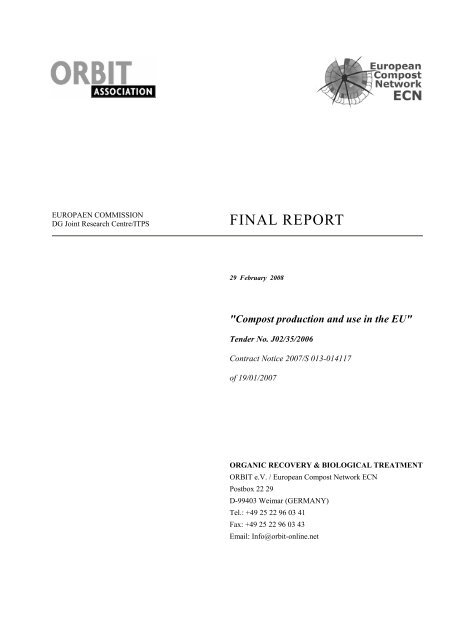 ORBIT
ASSOCIATION

European
Compost
Network
ECN

EUROPAEN COMMISSION
DG Joint Research Centre/ITPS

FINAL REPORT

29 February 2008

"Compost production and use in the EU"

Tender No. J02/35/2006

Contract Notice 2007/S 013-014117

of 19/01/2007

ORGANIC RECOVERY & BIOLOGICAL TREATMENT
ORBIT e.V. / European Compost Network ECN
Postbox 22 29
D-99403 Weimar (GERMANY)
Tel.: +49 25 22 96 03 41
Fax: +49 25 22 96 03 43
Email: Info@orbit-online.net